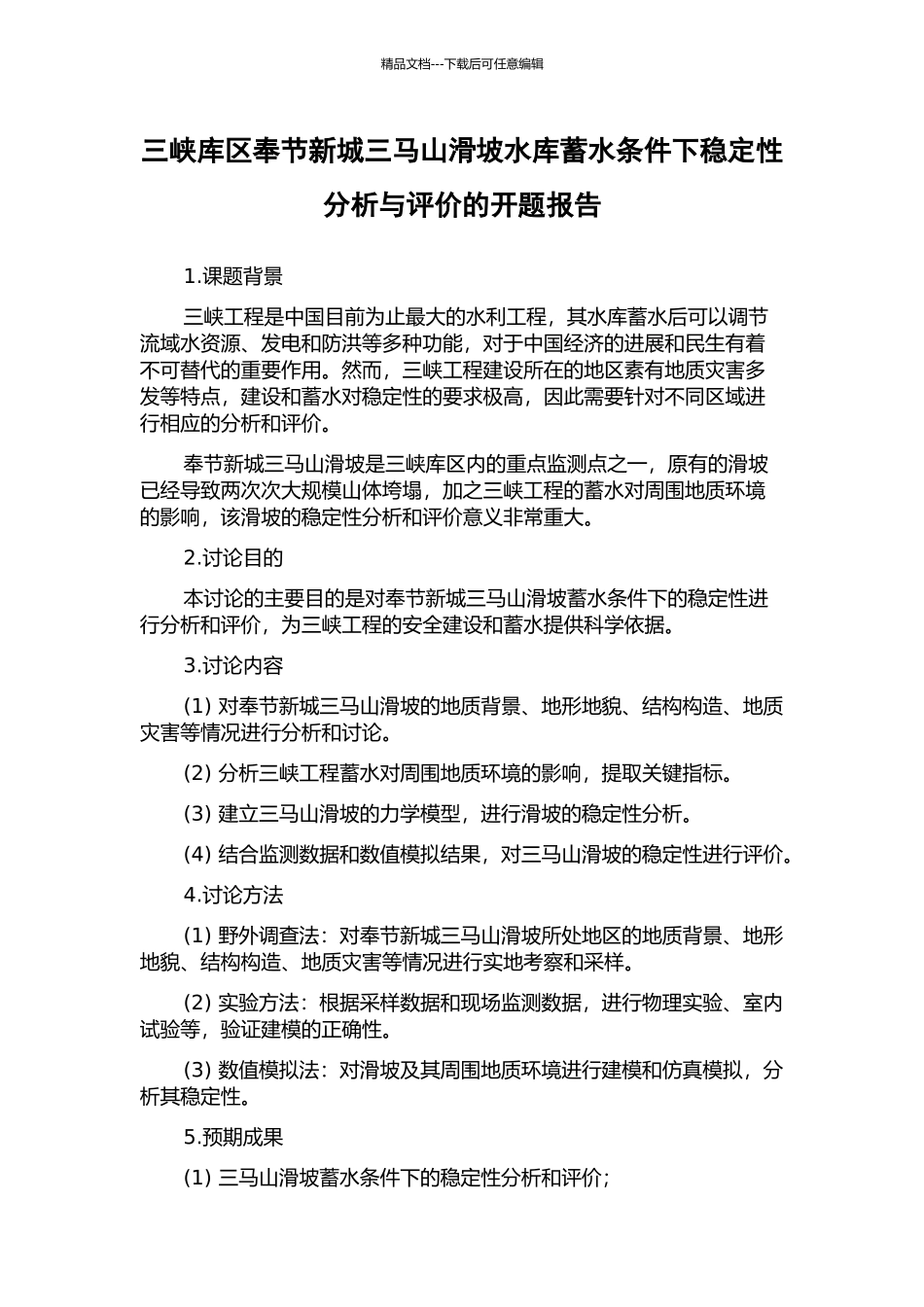 精品文档---下载后可任意编辑

三峡库区奉节新城三马山滑坡水库蓄水条件下稳定性分析与评价的开题报告

1.课题背景

三峡工程是中国目前为止最大的水利工程，其水库蓄水后可以调节流域水资源、发电和防洪等多种功能，对于中国经济的进展和民生有着不可替代的重要作用。然而，三峡工程建设所在的地区素有地质灾害多发等特点，建设和蓄水对稳定性的要求极高，因此需要针对不同区域进行相应的分析和评价。

奉节新城三马山滑坡是三峡库区内的重点监测点之一，原有的滑坡已经导致两次次大规模山体垮塌，加之三峡工程的蓄水对周围地质环境的影响，该滑坡的稳定性分析和评价意义非常重大。

2.讨论目的

本讨论的主要目的是对奉节新城三马山滑坡蓄水条件下的稳定性进行分析和评价，为三峡工程的安全建设和蓄水提供科学依据。

3.讨论内容

(1) 对奉节新城三马山滑坡的地质背景、地形地貌、结构构造、地质灾害等情况进行分析和讨论。

(2) 分析三峡工程蓄水对周围地质环境的影响，提取关键指标。

(3) 建立三马山滑坡的力学模型，进行滑坡的稳定性分析。

(4) 结合监测数据和数值模拟结果，对三马山滑坡的稳定性进行评价。

4.讨论方法

(1) 野外调查法：对奉节新城三马山滑坡所处地区的地质背景、地形地貌、结构构造、地质灾害等情况进行实地考察和采样。

(2) 实验方法：根据采样数据和现场监测数据，进行物理实验、室内试验等，验证建模的正确性。

(3) 数值模拟法：对滑坡及其周围地质环境进行建模和仿真模拟，分析其稳定性。

5.预期成果

(1) 三马山滑坡蓄水条件下的稳定性分析和评价；